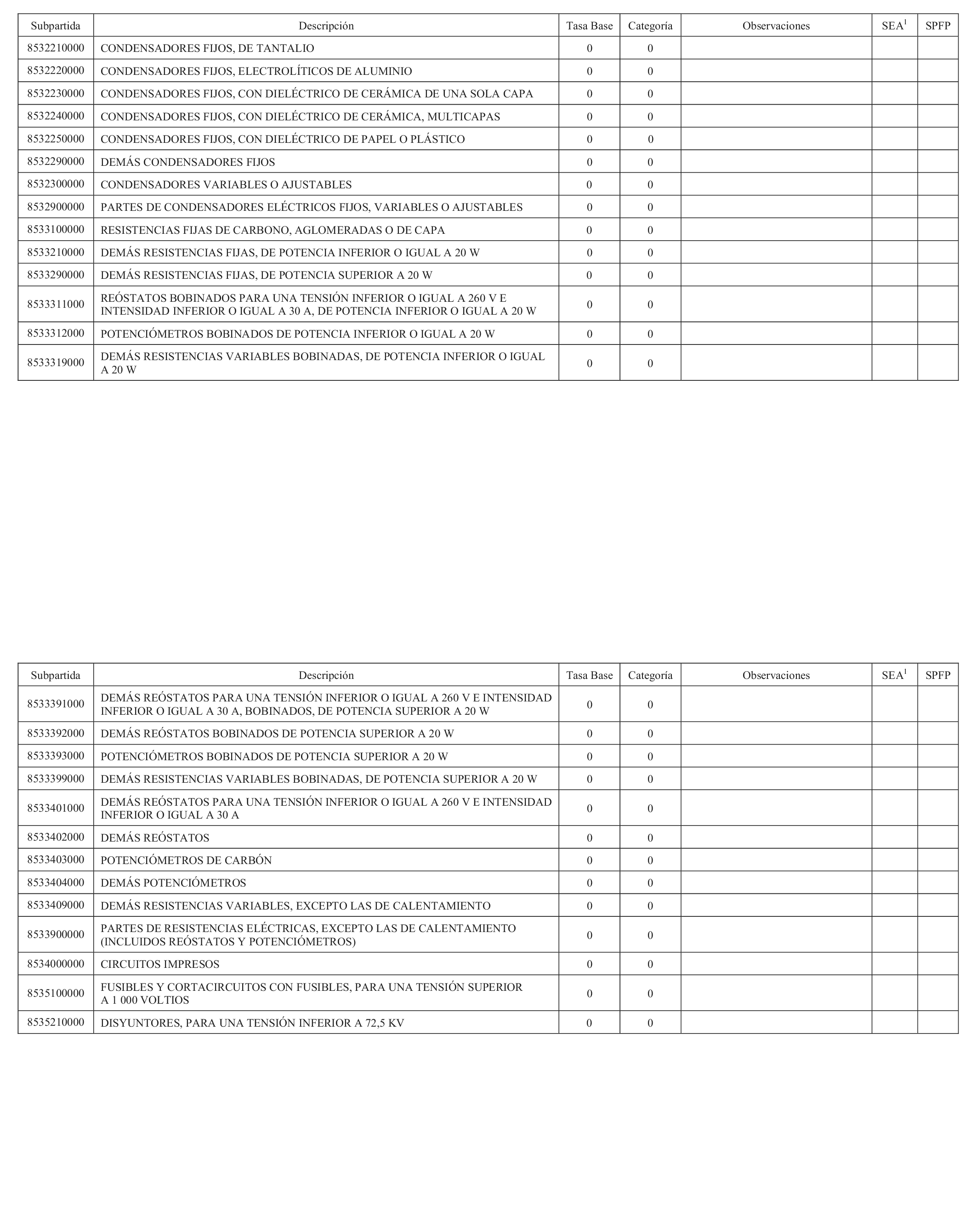 | Subpartida | Descripción | Tasa Base | Categoría | Observaciones | SEA$^1$ | SPFP |
|---|---|---|---|---|---|---|
| 8532210000 | CONDENSADORES FIJOS, DE TANTALIO | 0 | 0 | | | |
| 8532220000 | CONDENSADORES FIJOS, ELECTROLÍTICOS DE ALUMINIO | 0 | 0 | | | |
| 8532230000 | CONDENSADORES FIJOS, CON DIELÉCTRICO DE CERÁMICA DE UNA SOLA CAPA | 0 | 0 | | | |
| 8532240000 | CONDENSADORES FIJOS, CON DIELÉCTRICO DE CERÁMICA, MULTICAPAS | 0 | 0 | | | |
| 8532250000 | CONDENSADORES FIJOS, CON DIELÉCTRICO DE PAPEL O PLÁSTICO | 0 | 0 | | | |
| 8532290000 | DEMÁS CONDENSADORES FIJOS | 0 | 0 | | | |
| 8532300000 | CONDENSADORES VARIABLES O AJUSTABLES | 0 | 0 | | | |
| 8532900000 | PARTES DE CONDENSADORES ELÉCTRICOS FIJOS, VARIABLES O AJUSTABLES | 0 | 0 | | | |
| 8533100000 | RESISTENCIAS FIJAS DE CARBONO, AGLOMERADAS O DE CAPA | 0 | 0 | | | |
| 8533210000 | DEMÁS RESISTENCIAS FIJAS, DE POTENCIA INFERIOR O IGUAL A 20 W | 0 | 0 | | | |
| 8533290000 | DEMÁS RESISTENCIAS FIJAS, DE POTENCIA SUPERIOR A 20 W | 0 | 0 | | | |
| 8533311000 | REÓSTATOS BOBINADOS PARA UNA TENSIÓN INFERIOR O IGUAL A 260 V E INTENSIDAD INFERIOR O IGUAL A 30 A, DE POTENCIA INFERIOR O IGUAL A 20 W | 0 | 0 | | | |
| 8533312000 | POTENCIÓMETROS BOBINADOS DE POTENCIA INFERIOR O IGUAL A 20 W | 0 | 0 | | | |
| 8533319000 | DEMÁS RESISTENCIAS VARIABLES BOBINADAS, DE POTENCIA INFERIOR O IGUAL A 20 W | 0 | 0 | | | |

| Subpartida | Descripción | Tasa Base | Categoría | Observaciones | SEA$^1$ | SPFP |
|---|---|---|---|---|---|---|
| 8533391000 | DEMÁS REÓSTATOS PARA UNA TENSIÓN INFERIOR O IGUAL A 260 V E INTENSIDAD INFERIOR O IGUAL A 30 A, BOBINADOS, DE POTENCIA SUPERIOR A 20 W | 0 | 0 | | | |
| 8533392000 | DEMÁS REÓSTATOS BOBINADOS DE POTENCIA SUPERIOR A 20 W | 0 | 0 | | | |
| 8533393000 | POTENCIÓMETROS BOBINADOS DE POTENCIA SUPERIOR A 20 W | 0 | 0 | | | |
| 8533399000 | DEMÁS RESISTENCIAS VARIABLES BOBINADAS, DE POTENCIA SUPERIOR A 20 W | 0 | 0 | | | |
| 8533401000 | DEMÁS REÓSTATOS PARA UNA TENSIÓN INFERIOR O IGUAL A 260 V E INTENSIDAD INFERIOR O IGUAL A 30 A | 0 | 0 | | | |
| 8533402000 | DEMÁS REÓSTATOS | 0 | 0 | | | |
| 8533403000 | POTENCIÓMETROS DE CARBÓN | 0 | 0 | | | |
| 8533404000 | DEMÁS POTENCIÓMETROS | 0 | 0 | | | |
| 8533409000 | DEMÁS RESISTENCIAS VARIABLES, EXCEPTO LAS DE CALENTAMIENTO | 0 | 0 | | | |
| 8533900000 | PARTES DE RESISTENCIAS ELÉCTRICAS, EXCEPTO LAS DE CALENTAMIENTO (INCLUIDOS REÓSTATOS Y POTENCIÓMETROS) | 0 | 0 | | | |
| 8534000000 | CIRCUITOS IMPRESOS | 0 | 0 | | | |
| 8535100000 | FUSIBLES Y CORTACIRCUITOS CON FUSIBLES, PARA UNA TENSIÓN SUPERIOR A 1 000 VOLTIOS | 0 | 0 | | | |
| 8535210000 | DISYUNTORES, PARA UNA TENSIÓN INFERIOR A 72,5 KV | 0 | 0 | | | |